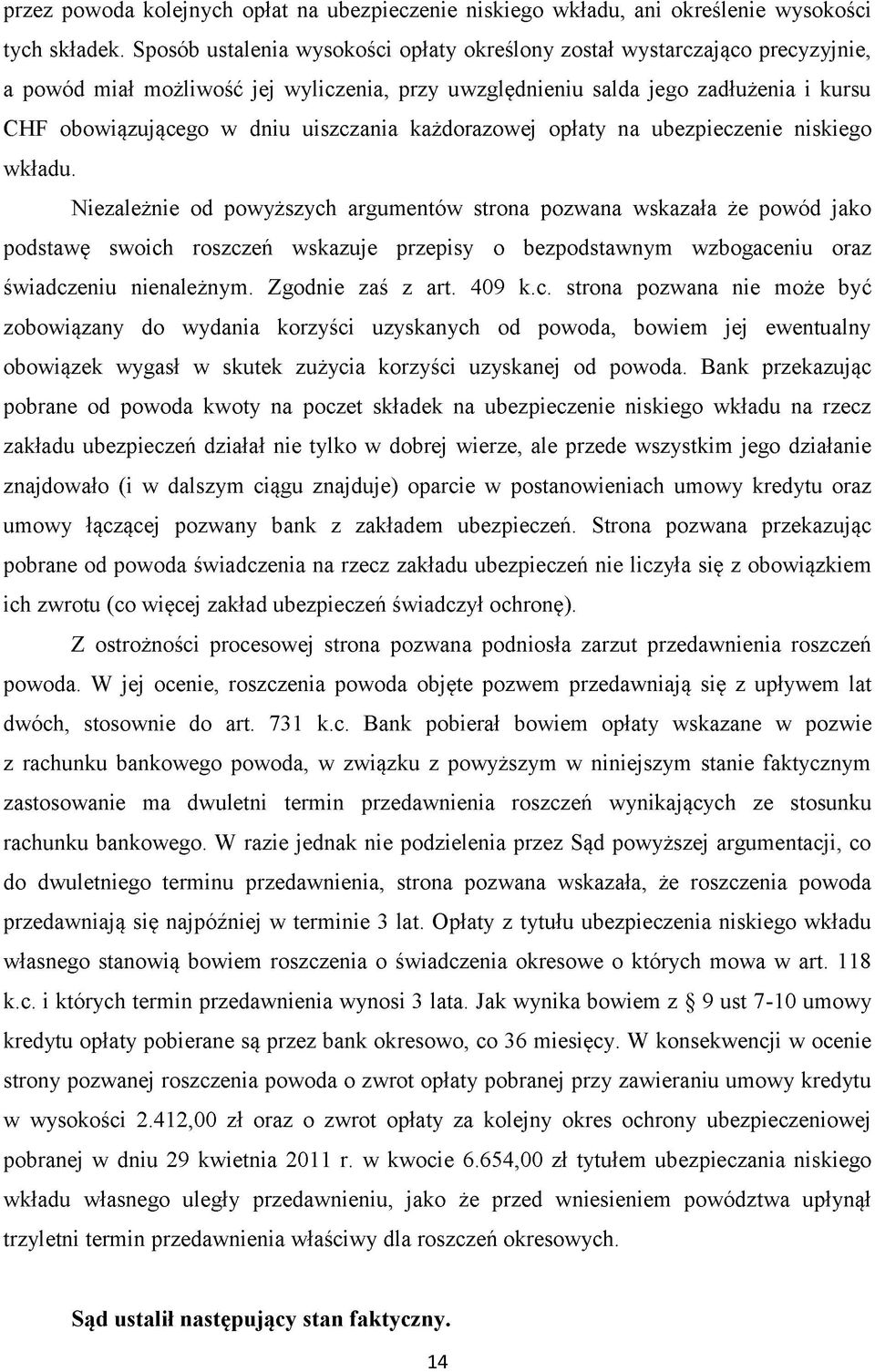 przez powoda kolejnych opłat na ubezpieczenie niskiego wkładu, ani określenie wysokości tych składek. Sposób ustalenia wysokości opłaty określony został wystarczająco precyzyjnie, a powód miał możliwość jej wyliczenia, przy uwzględnieniu salda jego zadłużenia i kursu CHF obowiązującego w dniu uiszczania każdorazowej opłaty na ubezpieczenie niskiego wkładu.

Niezależnie od powyższych argumentów strona pozwana wskazała że powód jako podstawę swoich roszczeń wskazuje przepisy o bezpodstawnym wzbogaceniu oraz świadczeniu nienależnym. Zgodnie zaś z art. 409 k.c. strona pozwana nie może być zobowiązany do wydania korzyści uzyskanych od powoda, bowiem jej ewentualny obowiązek wygasł w skutek zużycia korzyści uzyskanej od powoda. Bank przekazując pobrane od powoda kwoty na poczet składek na ubezpieczenie niskiego wkładu na rzecz zakładu ubezpieczeń działał nie tylko w dobrej wierze, ale przede wszystkim jego działanie znajdowało (i w dalszym ciągu znajduje) oparcie w postanowieniach umowy kredytu oraz umowy łączącej pozwany bank z zakładem ubezpieczeń. Strona pozwana przekazując pobrane od powoda świadczenia na rzecz zakładu ubezpieczeń nie liczyła się z obowiązkiem ich zwrotu (co więcej zakład ubezpieczeń świadczył ochronę).

Z ostrożności procesowej strona pozwana podniosła zarzut przedawnienia roszczeń powoda. W jej ocenie, roszczenia powoda objęte pozwem przedawniają się z upływem lat dwóch, stosownie do art. 731 k.c. Bank pobierał bowiem opłaty wskazane w pozwie z rachunku bankowego powoda, w związku z powyższym w niniejszym stanie faktycznym zastosowanie ma dwuletni termin przedawnienia roszczeń wynikających ze stosunku rachunku bankowego. W razie jednak nie podzielenia przez Sąd powyższej argumentacji, co do dwuletniego terminu przedawnienia, strona pozwana wskazała, że roszczenia powoda przedawniają się najpóźniej w terminie 3 lat. Opłaty z tytułu ubezpieczenia niskiego wkładu własnego stanowią bowiem roszczenia o świadczenia okresowe o których mowa w art. 118 k.c. i których termin przedawnienia wynosi 3 lata. Jak wynika bowiem z § 9 ust 7-10 umowy kredytu opłaty pobierane są przez bank okresowo, co 36 miesięcy. W konsekwencji w ocenie strony pozwanej roszczenia powoda o zwrot opłaty pobranej przy zawieraniu umowy kredytu w wysokości 2.412,00 zł oraz o zwrot opłaty za kolejny okres ochrony ubezpieczeniowej pobranej w dniu 29 kwietnia 2011 r. w kwocie 6.654,00 zł tytułem ubezpieczania niskiego wkładu własnego uległy przedawnieniu, jako że przed wniesieniem powództwa upłynął trzyletni termin przedawnienia właściwy dla roszczeń okresowych.

Sąd ustalił następujący stan faktyczny.

14